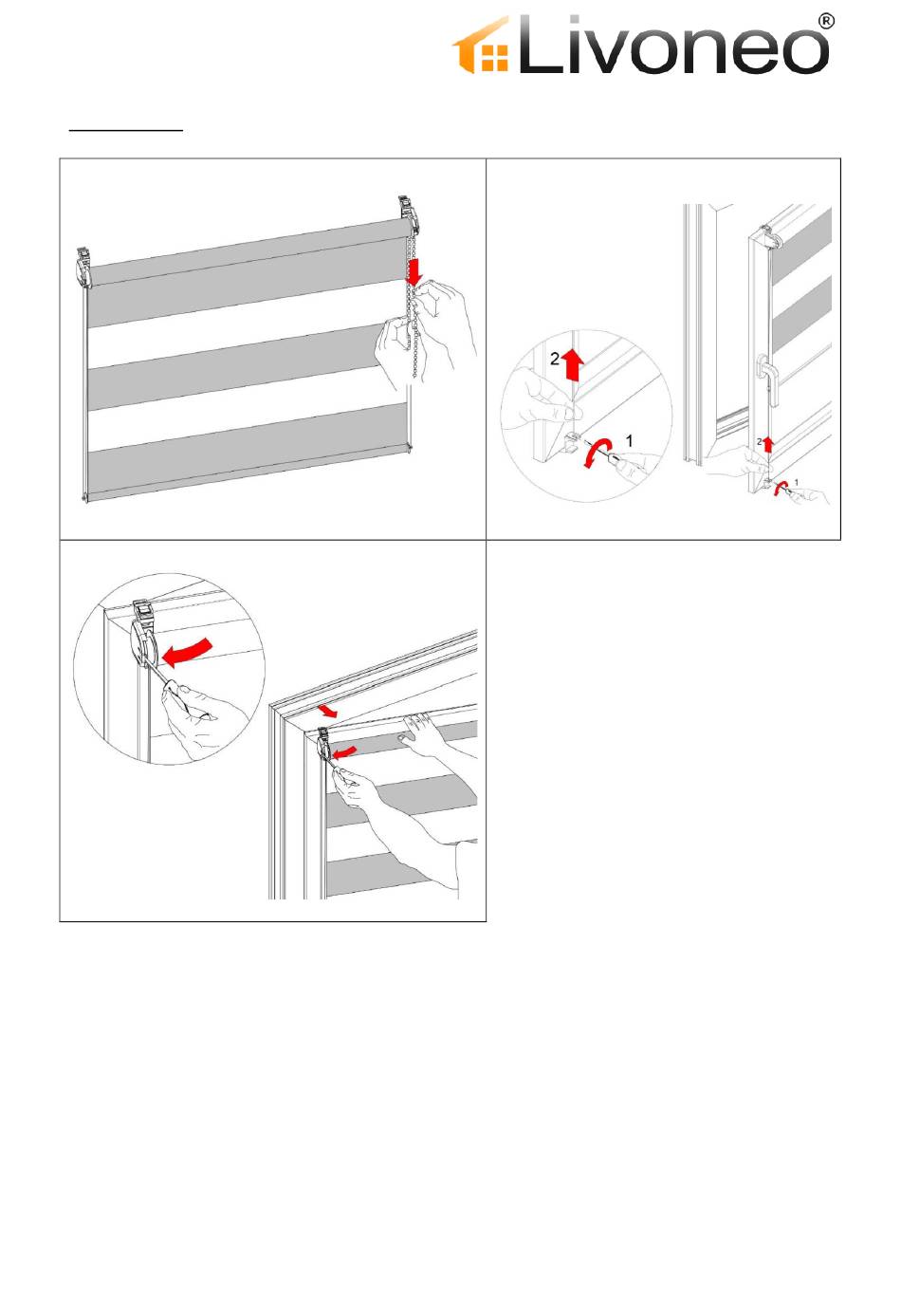 Livoneo®

2
1
2
1